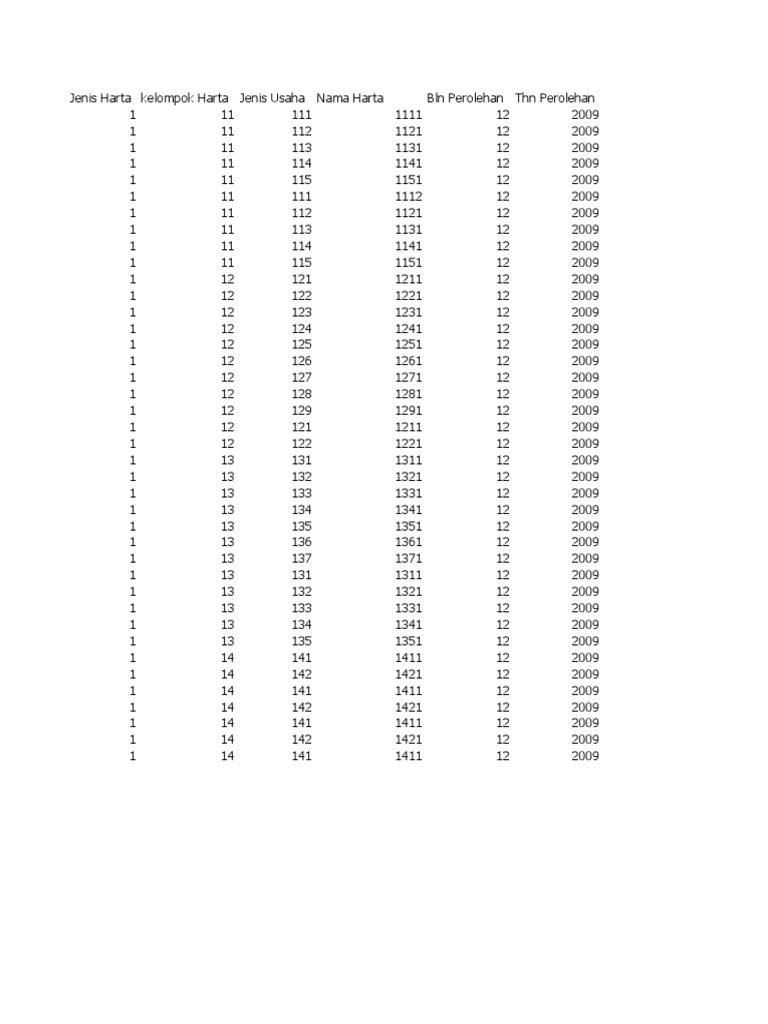 | Jenis Harta | kelompok Harta | Jenis Usaha | Nama Harta | Bln Perolehan | Thn Perolehan |
|---|---|---|---|---|---|
| 1 | 11 | 111 | 1111 | 12 | 2009 |
| 1 | 11 | 112 | 1121 | 12 | 2009 |
| 1 | 11 | 113 | 1131 | 12 | 2009 |
| 1 | 11 | 114 | 1141 | 12 | 2009 |
| 1 | 11 | 115 | 1151 | 12 | 2009 |
| 1 | 11 | 111 | 1112 | 12 | 2009 |
| 1 | 11 | 112 | 1121 | 12 | 2009 |
| 1 | 11 | 113 | 1131 | 12 | 2009 |
| 1 | 11 | 114 | 1141 | 12 | 2009 |
| 1 | 11 | 115 | 1151 | 12 | 2009 |
| 1 | 12 | 121 | 1211 | 12 | 2009 |
| 1 | 12 | 122 | 1221 | 12 | 2009 |
| 1 | 12 | 123 | 1231 | 12 | 2009 |
| 1 | 12 | 124 | 1241 | 12 | 2009 |
| 1 | 12 | 125 | 1251 | 12 | 2009 |
| 1 | 12 | 126 | 1261 | 12 | 2009 |
| 1 | 12 | 127 | 1271 | 12 | 2009 |
| 1 | 12 | 128 | 1281 | 12 | 2009 |
| 1 | 12 | 129 | 1291 | 12 | 2009 |
| 1 | 12 | 121 | 1211 | 12 | 2009 |
| 1 | 12 | 122 | 1221 | 12 | 2009 |
| 1 | 13 | 131 | 1311 | 12 | 2009 |
| 1 | 13 | 132 | 1321 | 12 | 2009 |
| 1 | 13 | 133 | 1331 | 12 | 2009 |
| 1 | 13 | 134 | 1341 | 12 | 2009 |
| 1 | 13 | 135 | 1351 | 12 | 2009 |
| 1 | 13 | 136 | 1361 | 12 | 2009 |
| 1 | 13 | 137 | 1371 | 12 | 2009 |
| 1 | 13 | 131 | 1311 | 12 | 2009 |
| 1 | 13 | 132 | 1321 | 12 | 2009 |
| 1 | 13 | 133 | 1331 | 12 | 2009 |
| 1 | 13 | 134 | 1341 | 12 | 2009 |
| 1 | 13 | 135 | 1351 | 12 | 2009 |
| 1 | 14 | 141 | 1411 | 12 | 2009 |
| 1 | 14 | 142 | 1421 | 12 | 2009 |
| 1 | 14 | 141 | 1411 | 12 | 2009 |
| 1 | 14 | 142 | 1421 | 12 | 2009 |
| 1 | 14 | 141 | 1411 | 12 | 2009 |
| 1 | 14 | 142 | 1421 | 12 | 2009 |
| 1 | 14 | 141 | 1411 | 12 | 2009 |